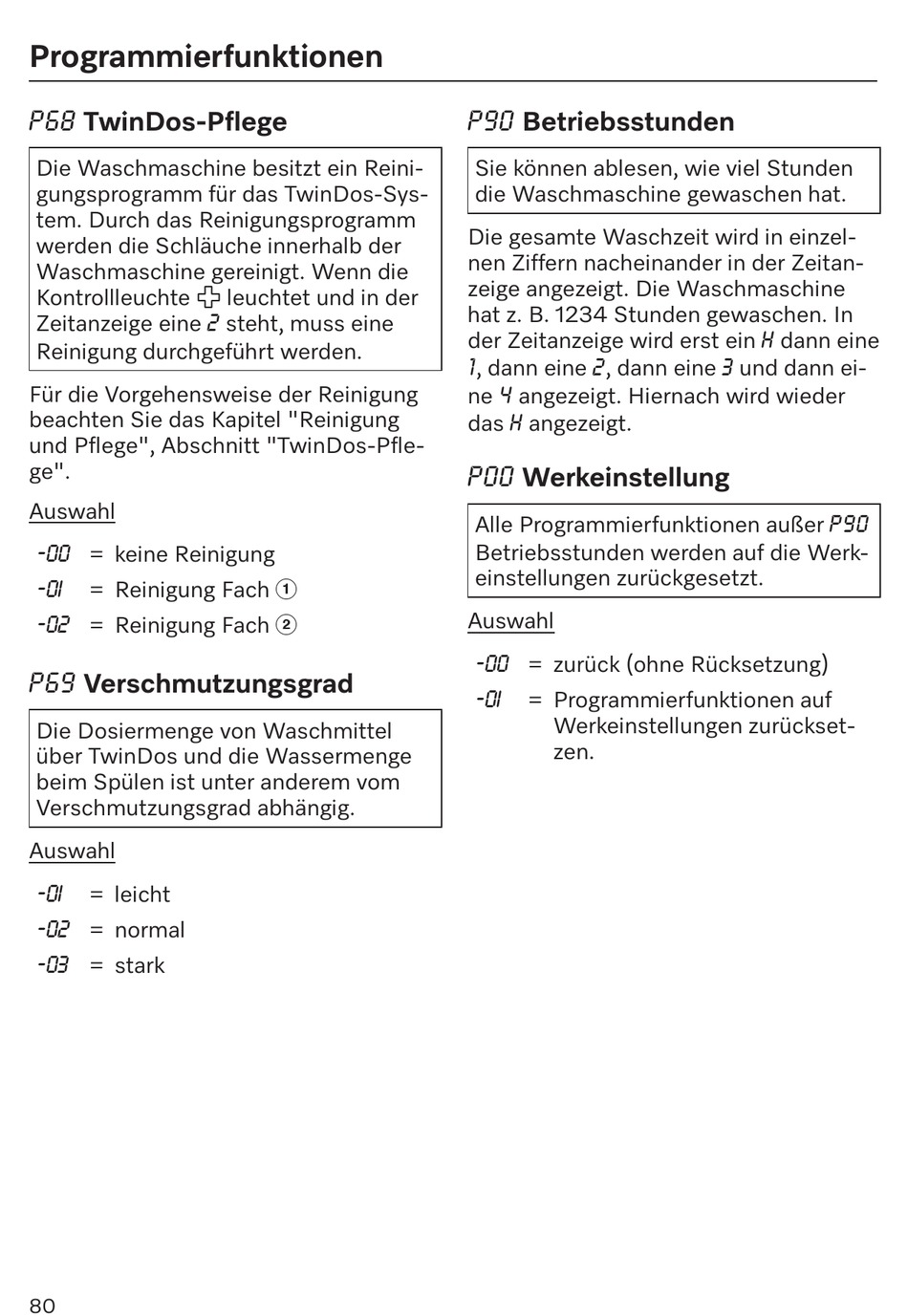 Programmierfunktionen

P68 TwinDos-Pflege

Die Waschmaschine besitzt ein Reinigungsprogramm für das TwinDos-System. Durch das Reinigungsprogramm werden die Schläuche innerhalb der Waschmaschine gereinigt. Wenn die Kontrollleuchte ✚ leuchtet und in der Zeitanzeige eine 2 steht, muss eine Reinigung durchgeführt werden.

Für die Vorgehensweise der Reinigung beachten Sie das Kapitel "Reinigung und Pflege", Abschnitt "TwinDos-Pflege".

Auswahl

-00 = keine Reinigung
-01 = Reinigung Fach ①
-02 = Reinigung Fach ②

P69 Verschmutzungsgrad

Die Dosiermenge von Waschmittel über TwinDos und die Wassermenge beim Spülen ist unter anderem vom Verschmutzungsgrad abhängig.

Auswahl

-01 = leicht
-02 = normal
-03 = stark

P90 Betriebsstunden

Sie können ablesen, wie viel Stunden die Waschmaschine gewaschen hat.

Die gesamte Waschzeit wird in einzelnen Ziffern nacheinander in der Zeitanzeige angezeigt. Die Waschmaschine hat z. B. 1234 Stunden gewaschen. In der Zeitanzeige wird erst ein H dann eine 1, dann eine 2, dann eine 3 und dann eine 4 angezeigt. Hiernach wird wieder das H angezeigt.

P00 Werkeinstellung

Alle Programmierfunktionen außer P90 Betriebsstunden werden auf die Werkeinstellungen zurückgesetzt.

Auswahl

-00 = zurück (ohne Rücksetzung)
-01 = Programmierfunktionen auf Werkeinstellungen zurücksetzen.

80